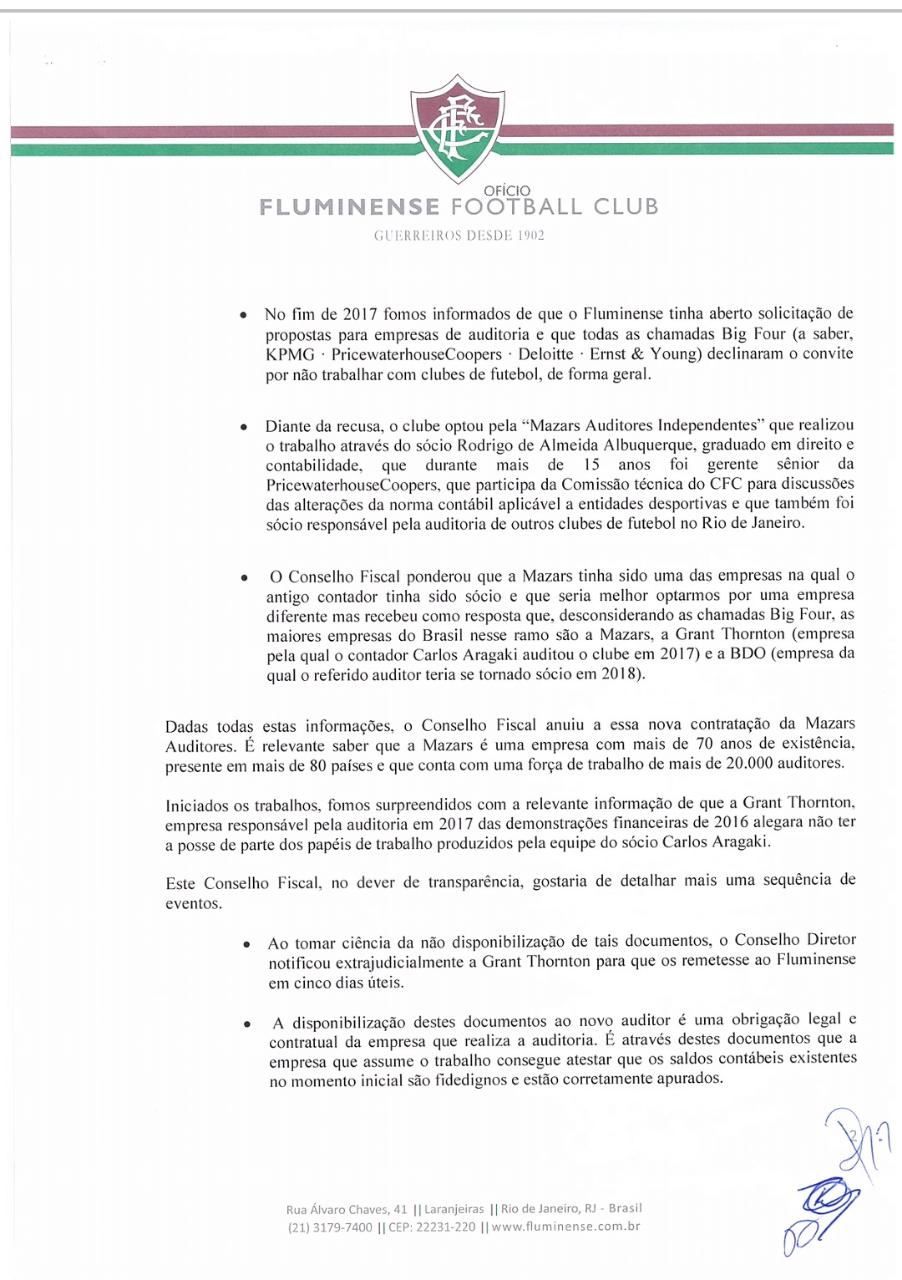 OFÍCIO
FLUMINENSE FOOTBALL CLUB
GUERREIROS DESDE 1902

• No fim de 2017 fomos informados de que o Fluminense tinha aberto solicitação de propostas para empresas de auditoria e que todas as chamadas Big Four (a saber, KPMG · PricewaterhouseCoopers · Deloitte · Ernst & Young) declinaram o convite por não trabalhar com clubes de futebol, de forma geral.

• Diante da recusa, o clube optou pela "Mazars Auditores Independentes" que realizou o trabalho através do sócio Rodrigo de Almeida Albuquerque, graduado em direito e contabilidade, que durante mais de 15 anos foi gerente sênior da PricewaterhouseCoopers, que participa da Comissão técnica do CFC para discussões das alterações da norma contábil aplicável a entidades desportivas e que também foi sócio responsável pela auditoria de outros clubes de futebol no Rio de Janeiro.

• O Conselho Fiscal ponderou que a Mazars tinha sido uma das empresas na qual o antigo contador tinha sido sócio e que seria melhor optarmos por uma empresa diferente mas recebeu como resposta que, desconsiderando as chamadas Big Four, as maiores empresas do Brasil nesse ramo são a Mazars, a Grant Thornton (empresa pela qual o contador Carlos Aragaki auditou o clube em 2017) e a BDO (empresa da qual o referido auditor teria se tornado sócio em 2018).

Dadas todas estas informações, o Conselho Fiscal anuiu a essa nova contratação da Mazars Auditores. É relevante saber que a Mazars é uma empresa com mais de 70 anos de existência, presente em mais de 80 países e que conta com uma força de trabalho de mais de 20.000 auditores.

Iniciados os trabalhos, fomos surpreendidos com a relevante informação de que a Grant Thornton, empresa responsável pela auditoria em 2017 das demonstrações financeiras de 2016 alegara não ter a posse de parte dos papéis de trabalho produzidos pela equipe do sócio Carlos Aragaki.

Este Conselho Fiscal, no dever de transparência, gostaria de detalhar mais uma sequência de eventos.

• Ao tomar ciência da não disponibilização de tais documentos, o Conselho Diretor notificou extrajudicialmente a Grant Thornton para que os remetesse ao Fluminense em cinco dias úteis.

• A disponibilização destes documentos ao novo auditor é uma obrigação legal e contratual da empresa que realiza a auditoria. É através destes documentos que a empresa que assume o trabalho consegue atestar que os saldos contábeis existentes no momento inicial são fidedignos e estão corretamente apurados.

Rua Álvaro Chaves, 41 || Laranjeiras || Rio de Janeiro, RJ - Brasil
(21) 3179-7400 || CEP: 22231-220 || www.fluminense.com.br